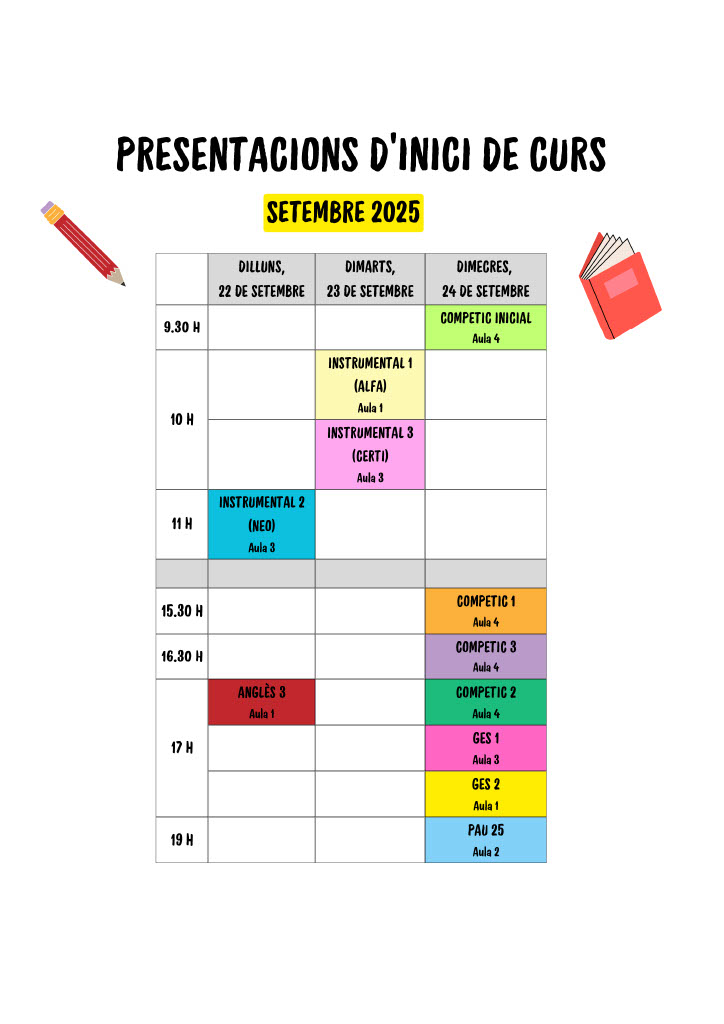 PRESENTACIONS D'INICI DE CURS

SETEMBRE 2025

| | DILLUNS, 22 DE SETEMBRE | DIMARTS, 23 DE SETEMBRE | DIMECRES, 24 DE SETEMBRE |
|---|---|---|---|
| 9.30 H | | | COMPETIC INICIAL Aula 4 |
| 10 H | | INSTRUMENTAL 1 (ALFA) Aula 1 | |
| | | INSTRUMENTAL 3 (CERTI) Aula 3 | |
| 11 H | INSTRUMENTAL 2 (NEO) Aula 3 | | |
| | | | |
| 15.30 H | | | COMPETIC 1 Aula 4 |
| 16.30 H | | | COMPETIC 3 Aula 4 |
| 17 H | ANGLÈS 3 Aula 1 | | COMPETIC 2 Aula 4 |
| | | | GES 1 Aula 3 |
| | | | GES 2 Aula 1 |
| 19 H | | | PAU 25 Aula 2 |